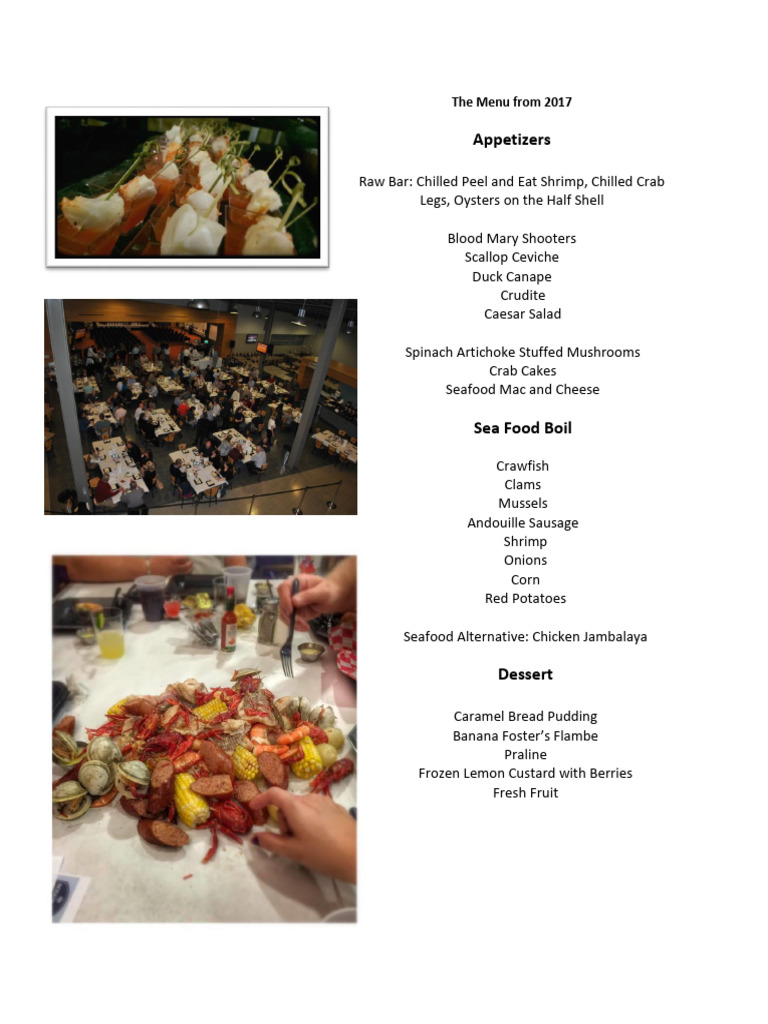 The Menu from 2017

Appetizers

Raw Bar: Chilled Peel and Eat Shrimp, Chilled Crab Legs, Oysters on the Half Shell

Blood Mary Shooters
Scallop Ceviche
Duck Canape
Crudite
Caesar Salad

Spinach Artichoke Stuffed Mushrooms
Crab Cakes
Seafood Mac and Cheese

Sea Food Boil

Crawfish
Clams
Mussels
Andouille Sausage
Shrimp
Onions
Corn
Red Potatoes

Seafood Alternative: Chicken Jambalaya

Dessert

Caramel Bread Pudding
Banana Foster's Flambe
Praline
Frozen Lemon Custard with Berries
Fresh Fruit